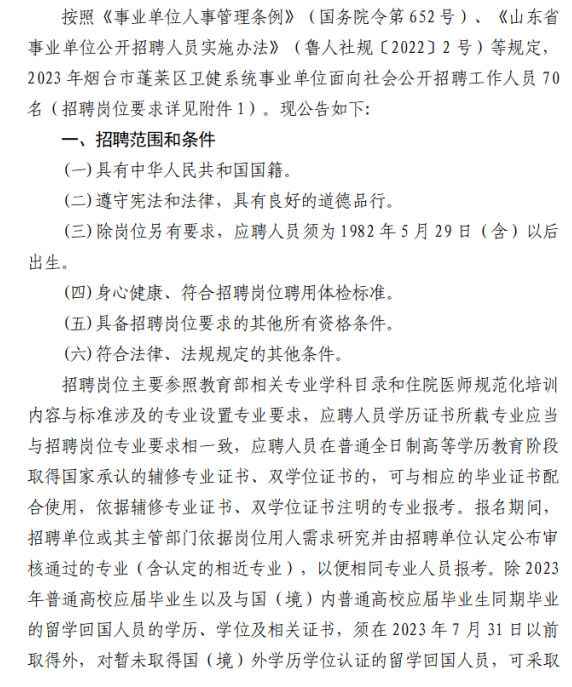 按照《事业单位人事管理条例》（国务院令第652号）、《山东省事业单位公开招聘人员实施办法》（鲁人社规〔2022〕2号）等规定，2023年烟台市蓬莱区卫健系统事业单位面向社会公开招聘工作人员70名（招聘岗位要求详见附件1）。现公告如下：

一、招聘范围和条件

(一)具有中华人民共和国国籍。

(二)遵守宪法和法律，具有良好的道德品行。

(三)除岗位另有要求，应聘人员须为1982年5月29日（含）以后出生。

(四)身心健康、符合招聘岗位聘用体检标准。

(五)具备招聘岗位要求的其他所有资格条件。

(六)符合法律、法规规定的其他条件。

招聘岗位主要参照教育部相关专业学科目录和住院医师规范化培训内容与标准涉及的专业设置专业要求，应聘人员学历证书所载专业应当与招聘岗位专业要求相一致，应聘人员在普通全日制高等学历教育阶段取得国家承认的辅修专业证书、双学位证书的，可与相应的毕业证书配合使用，依据辅修专业证书、双学位证书注明的专业报考。报名期间，招聘单位或其主管部门依据岗位用人需求研究并由招聘单位认定公布审核通过的专业（含认定的相近专业），以便相同专业人员报考。除2023年普通高校应届毕业生以及与国（境）内普通高校应届毕业生同期毕业的留学回国人员的学历、学位及相关证书，须在2023年7月31日以前取得外，对暂未取得国（境）外学历学位认证的留学回国人员，可采取